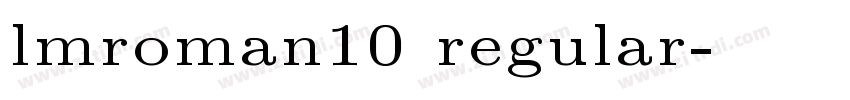 lmroman10 regular-